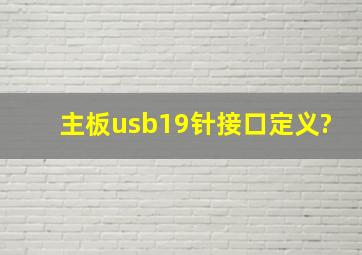 主板usb19针接口定义?